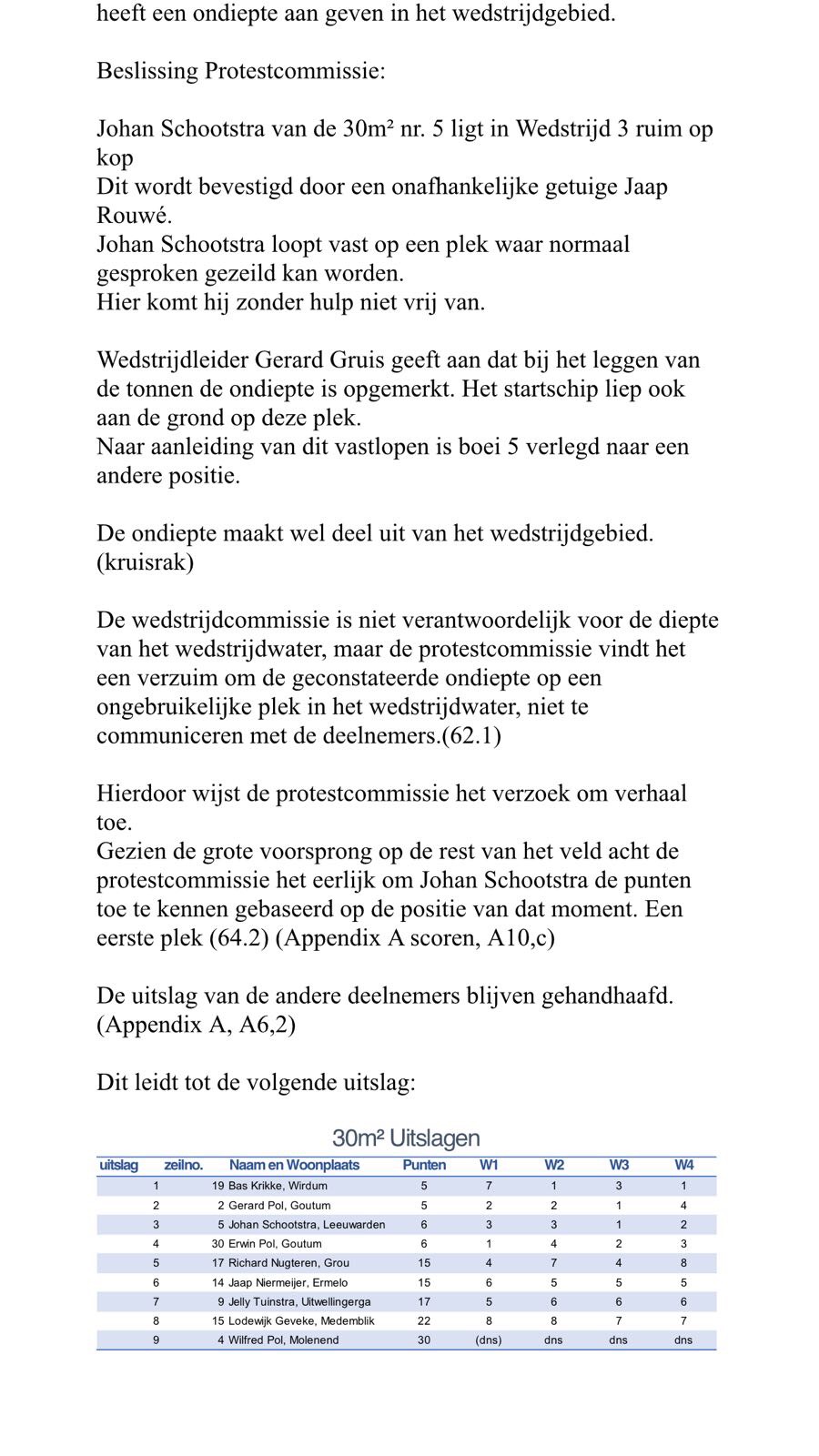 heeft een ondiepte aan geven in het wedstrijdgebied.

Beslissing Protestcommissie:

Johan Schootstra van de 30m² nr. 5 ligt in Wedstrijd 3 ruim op kop
Dit wordt bevestigd door een onafhankelijke getuige Jaap Rouwé.
Johan Schootstra loopt vast op een plek waar normaal gesproken gezeild kan worden.
Hier komt hij zonder hulp niet vrij van.

Wedstrijdleider Gerard Gruis geeft aan dat bij het leggen van de tonnen de ondiepte is opgemerkt. Het startschip liep ook aan de grond op deze plek.
Naar aanleiding van dit vastlopen is boei 5 verlegd naar een andere positie.

De ondiepte maakt wel deel uit van het wedstrijdgebied. (kruisrak)

De wedstrijdcommissie is niet verantwoordelijk voor de diepte van het wedstrijdwater, maar de protestcommissie vindt het een verzuim om de geconstateerde ondiepte op een ongebruikelijke plek in het wedstrijdwater, niet te communiceren met de deelnemers.(62.1)

Hierdoor wijst de protestcommissie het verzoek om verhaal toe.
Gezien de grote voorsprong op de rest van het veld acht de protestcommissie het eerlijk om Johan Schootstra de punten toe te kennen gebaseerd op de positie van dat moment. Een eerste plek (64.2) (Appendix A scoren, A10,c)

De uitslag van de andere deelnemers blijven gehandhaafd. (Appendix A, A6,2)

Dit leidt tot de volgende uitslag:

30m² Uitslagen

| uitslag | zeilno. | Naam en Woonplaats | Punten | W1 | W2 | W3 | W4 |
|---|---|---|---|---|---|---|---|
| 1 | 19 | Bas Krikke, Wirdum | 5 | 7 | 1 | 3 | 1 |
| 2 | 2 | Gerard Pol, Goutum | 5 | 2 | 2 | 1 | 4 |
| 3 | 5 | Johan Schootstra, Leeuwarden | 6 | 3 | 3 | 1 | 2 |
| 4 | 30 | Erwin Pol, Goutum | 6 | 1 | 4 | 2 | 3 |
| 5 | 17 | Richard Nugteren, Grou | 15 | 4 | 7 | 4 | 8 |
| 6 | 14 | Jaap Niermeijer, Ermelo | 15 | 6 | 5 | 5 | 5 |
| 7 | 9 | Jelly Tuinstra, Uitwellingerga | 17 | 5 | 6 | 6 | 6 |
| 8 | 15 | Lodewijk Geveke, Medemblik | 22 | 8 | 8 | 7 | 7 |
| 9 | 4 | Wilfred Pol, Molenend | 30 | (dns) | dns | dns | dns |